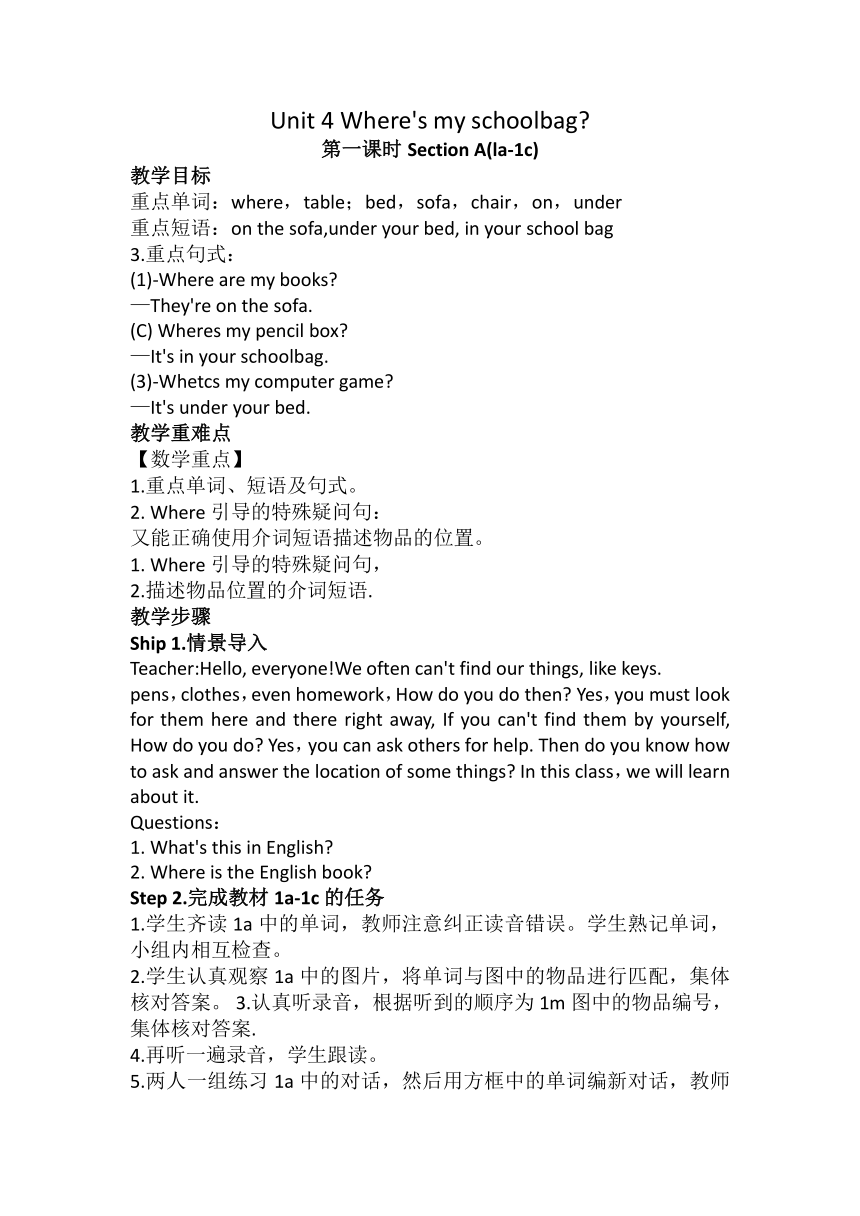 Unit 4 Where's my schoolbag?
第一课时 Section A(la-1c)

教学目标
重点单词：where，table；bed，sofa，chair，on，under
重点短语：on the sofa,under your bed, in your school bag
3.重点句式：
(1)-Where are my books?
—They're on the sofa.
(C) Wheres my pencil box?
—It's in your schoolbag.
(3)-Whetcs my computer game?
—It's under your bed.

教学重难点
【数学重点】
1.重点单词、短语及句式。
2. Where 引导的特殊疑问句：
又能正确使用介词短语描述物品的位置。
1. Where 引导的特殊疑问句，
2.描述物品位置的介词短语.

教学步骤
Ship 1.情景导入
Teacher:Hello, everyone!We often can't find our things, like keys. pens，clothes，even homework，How do you do then? Yes，you must look for them here and there right away, If you can't find them by yourself, How do you do? Yes，you can ask others for help. Then do you know how to ask and answer the location of some things? In this class，we will learn about it.
Questions：
1. What's this in English?
2. Where is the English book?
Step 2.完成教材 1a-1c 的任务
1.学生齐读 1a 中的单词，教师注意纠正读音错误。学生熟记单词，小组内相互检查。
2.学生认真观察 1a 中的图片，将单词与图中的物品进行匹配，集体核对答案。 3.认真听录音，根据听到的顺序为 1m 图中的物品编号，集体核对答案.
4.再听一遍录音，学生跟读。
5.两人一组练习 1a 中的对话，然后用方框中的单词编新对话，教师